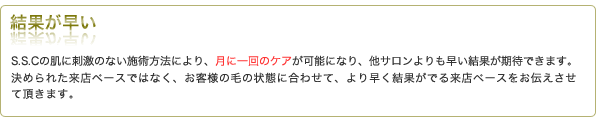 結果が早い

S.S.Cの肌に刺激のない施術方法により、月に一回のケアが可能になり、他サロンよりも早い結果が期待できます。決められた来店ペースではなく、お客様の毛の状態に合わせて、より早く結果がでる来店ペースをお伝えさせて頂きます。